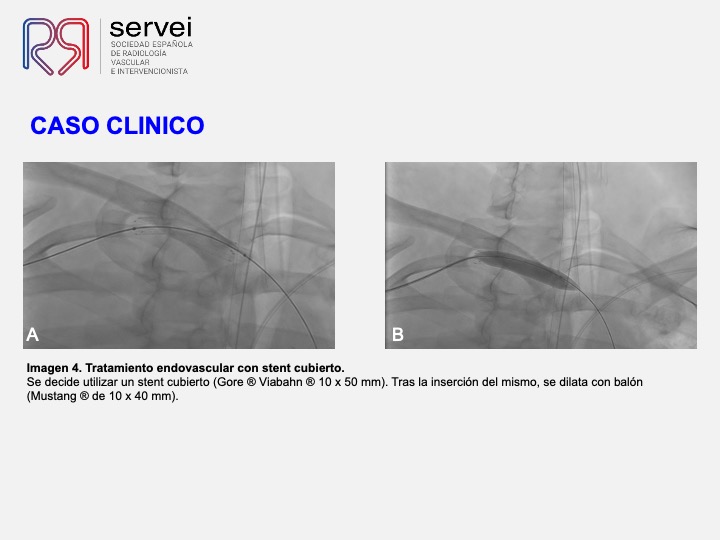 servei
SOCIEDAD ESPAÑOLA
DE RADIOLOGÍA
VASCULAR
E INTERVENCIONISTA

CASO CLINICO

A

B

Imagen 4. Tratamiento endovascular con stent cubierto.
Se decide utilizar un stent cubierto (Gore ® Viabahn ® 10 x 50 mm). Tras la inserción del mismo, se dilata con balón (Mustang ® de 10 x 40 mm).